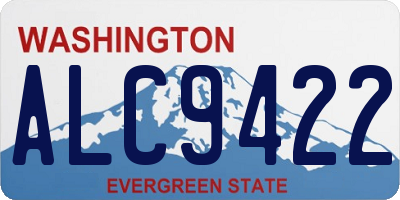 WASHINGTON

ALC9422

EVERGREEN STATE